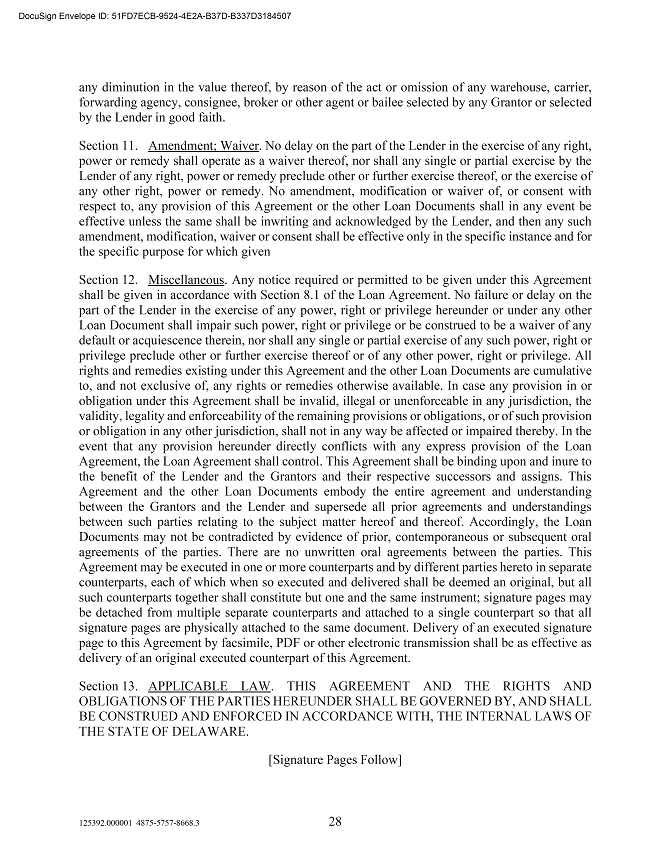 DocuSign Envelope ID: 51FD7ECB-9524-4E2A-B37D-B337D3184507

any diminution in the value thereof, by reason of the act or omission of any warehouse, carrier, forwarding agency, consignee, broker or other agent or bailee selected by any Grantor or selected by the Lender in good faith.

Section 11. Amendment; Waiver. No delay on the part of the Lender in the exercise of any right, power or remedy shall operate as a waiver thereof, nor shall any single or partial exercise by the Lender of any right, power or remedy preclude other or further exercise thereof, or the exercise of any other right, power or remedy. No amendment, modification or waiver of, or consent with respect to, any provision of this Agreement or the other Loan Documents shall in any event be effective unless the same shall be inwriting and acknowledged by the Lender, and then any such amendment, modification, waiver or consent shall be effective only in the specific instance and for the specific purpose for which given

Section 12. Miscellaneous. Any notice required or permitted to be given under this Agreement shall be given in accordance with Section 8.1 of the Loan Agreement. No failure or delay on the part of the Lender in the exercise of any power, right or privilege hereunder or under any other Loan Document shall impair such power, right or privilege or be construed to be a waiver of any default or acquiescence therein, nor shall any single or partial exercise of any such power, right or privilege preclude other or further exercise thereof or of any other power, right or privilege. All rights and remedies existing under this Agreement and the other Loan Documents are cumulative to, and not exclusive of, any rights or remedies otherwise available. In case any provision in or obligation under this Agreement shall be invalid, illegal or unenforceable in any jurisdiction, the validity, legality and enforceability of the remaining provisions or obligations, or of such provision or obligation in any other jurisdiction, shall not in any way be affected or impaired thereby. In the event that any provision hereunder directly conflicts with any express provision of the Loan Agreement, the Loan Agreement shall control. This Agreement shall be binding upon and inure to the benefit of the Lender and the Grantors and their respective successors and assigns. This Agreement and the other Loan Documents embody the entire agreement and understanding between the Grantors and the Lender and supersede all prior agreements and understandings between such parties relating to the subject matter hereof and thereof. Accordingly, the Loan Documents may not be contradicted by evidence of prior, contemporaneous or subsequent oral agreements of the parties. There are no unwritten oral agreements between the parties. This Agreement may be executed in one or more counterparts and by different parties hereto in separate counterparts, each of which when so executed and delivered shall be deemed an original, but all such counterparts together shall constitute but one and the same instrument; signature pages may be detached from multiple separate counterparts and attached to a single counterpart so that all signature pages are physically attached to the same document. Delivery of an executed signature page to this Agreement by facsimile, PDF or other electronic transmission shall be as effective as delivery of an original executed counterpart of this Agreement.

Section 13. APPLICABLE LAW. THIS AGREEMENT AND THE RIGHTS AND OBLIGATIONS OF THE PARTIES HEREUNDER SHALL BE GOVERNED BY, AND SHALL BE CONSTRUED AND ENFORCED IN ACCORDANCE WITH, THE INTERNAL LAWS OF THE STATE OF DELAWARE.

[Signature Pages Follow]

125392.000001 4875-5757-8668.3

28